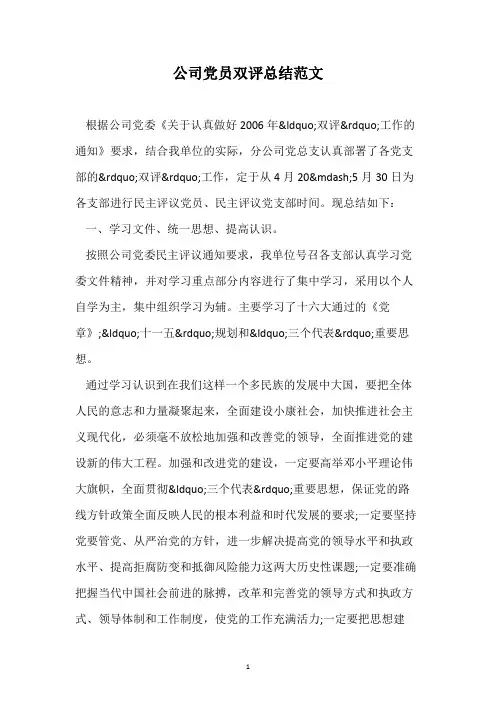 公司党员双评总结范文

根据公司党委《关于认真做好 2006 年&ldquo;双评&rdquo;工作的通知》要求，结合我单位的实际，分公司党总支认真部署了各党支部的&rdquo;双评&rdquo;工作，定于从 4 月 20&mdash;5 月 30 日为各支部进行民主评议党员、民主评议党支部时间。现总结如下：

一、学习文件、统一思想、提高认识。

按照公司党委民主评议通知要求，我单位号召各支部认真学习党委文件精神，并对学习重点部分内容进行了集中学习，采用以个人自学为主，集中组织学习为辅。主要学习了十六大通过的《党章》;&ldquo;十一五&rdquo;规划和&ldquo;三个代表&rdquo;重要思想。

通过学习认识到在我们这样一个多民族的发展中大国，要把全体人民的意志和力量凝聚起来，全面建设小康社会，加快推进社会主义现代化，必须毫不放松地加强和改善党的领导，全面推进党的建设新的伟大工程。加强和改进党的建设，一定要高举邓小平理论伟大旗帜，全面贯彻&ldquo;三个代表&rdquo;重要思想，保证党的路线方针政策全面反映人民的根本利益和时代发展的要求;一定要坚持党要管党、从严治党的方针，进一步解决提高党的领导水平和执政水平、提高拒腐防变和抵御风险能力这两大历史性课题;一定要准确把握当代中国社会前进的脉搏，改革和完善党的领导方式和执政方式、领导体制和工作制度，使党的工作充满活力;一定要把思想建

1